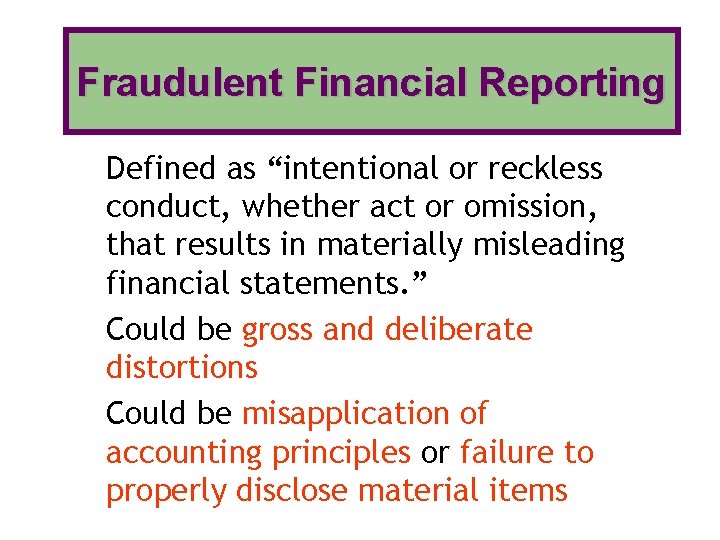 Fraudulent Financial Reporting

Defined as “intentional or reckless conduct, whether act or omission, that results in materially misleading financial statements.”

Could be gross and deliberate distortions

Could be misapplication of accounting principles or failure to properly disclose material items